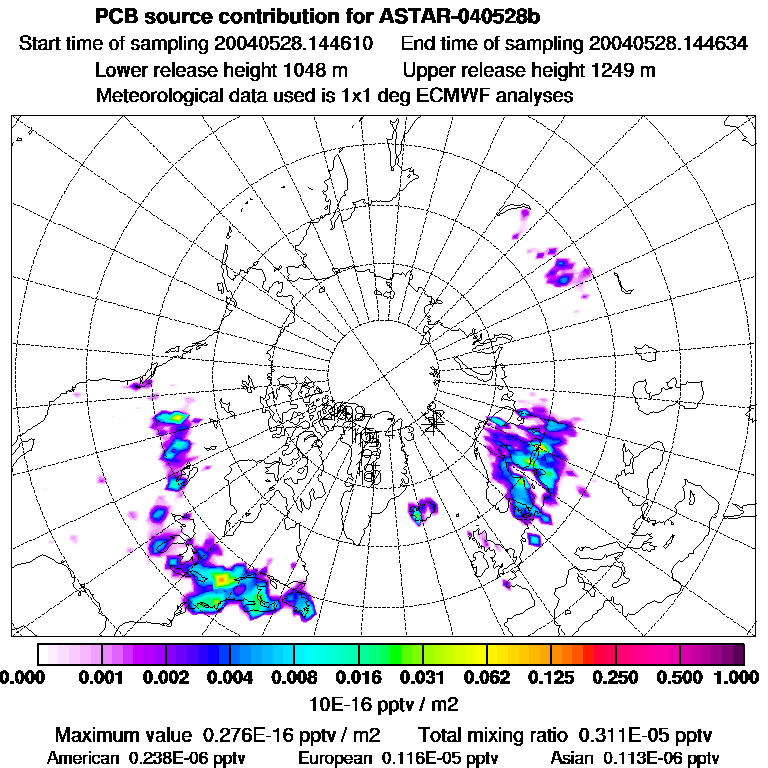 PCB source contribution for ASTAR-040528b

Start time of sampling 20040528.144610 End time of sampling 20040528.144634

Lower release height 1048 m Upper release height 1249 m

Meteorological data used is 1x1 deg ECMWF analyses

0.000 0.001 0.002 0.004 0.008 0.016 0.031 0.062 0.125 0.250 0.500 1.000

10E-16 pptv / m2

Maximum value 0.276E-16 pptv / m2 Total mixing ratio 0.311E-05 pptv

American 0.238E-06 pptv European 0.116E-05 pptv Asian 0.113E-06 pptv